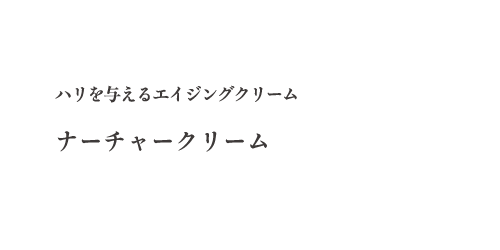 ハリを与えるエイジングクリーム

ナーチャークリーム